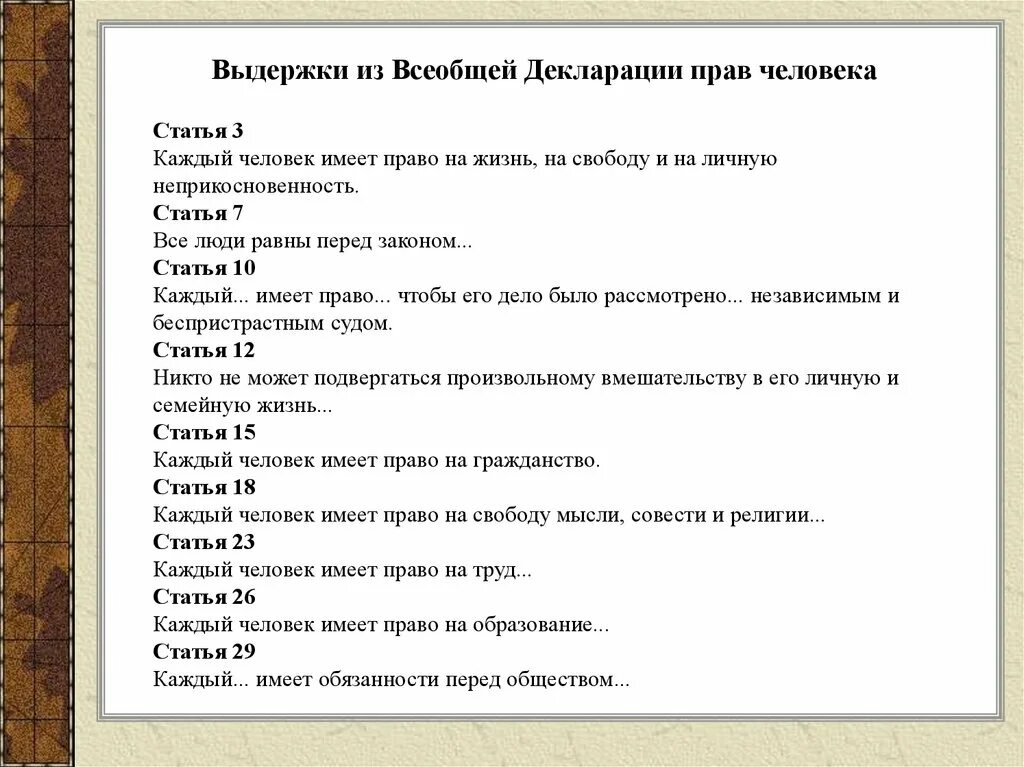 Выдержки из Всеобщей Декларации прав человека

Статья 3
Каждый человек имеет право на жизнь, на свободу и на личную неприкосновенность.
Статья 7
Все люди равны перед законом...
Статья 10
Каждый... имеет право... чтобы его дело было рассмотрено... независимым и беспристрастным судом.
Статья 12
Никто не может подвергаться произвольному вмешательству в его личную и семейную жизнь...
Статья 15
Каждый человек имеет право на гражданство.
Статья 18
Каждый человек имеет право на свободу мысли, совести и религии...
Статья 23
Каждый человек имеет право на труд...
Статья 26
Каждый человек имеет право на образование...
Статья 29
Каждый... имеет обязанности перед обществом...